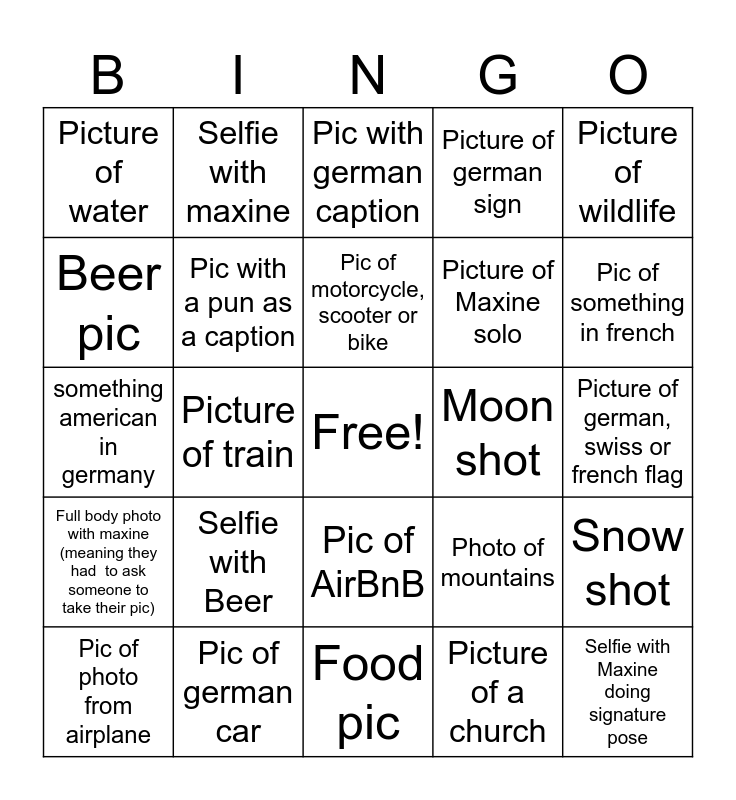 | B | I | N | G | O |
|---|---|---|---|---|
| Picture of water | Selfie with maxine | Pic with german caption | Picture of german sign | Picture of wildlife |
| Beer pic | Pic with a pun as a caption | Pic of motorcycle, scooter or bike | Picture of Maxine solo | Pic of something in french |
| something american in germany | Picture of train | Free! | Moon shot | Picture of german, swiss or french flag |
| Full body photo with maxine (meaning they had to ask someone to take their pic) | Selfie with Beer | Pic of AirBnB | Photo of mountains | Snow shot |
| Pic of photo from airplane | Pic of german car | Food pic | Picture of a church | Selfie with Maxine doing signature pose |